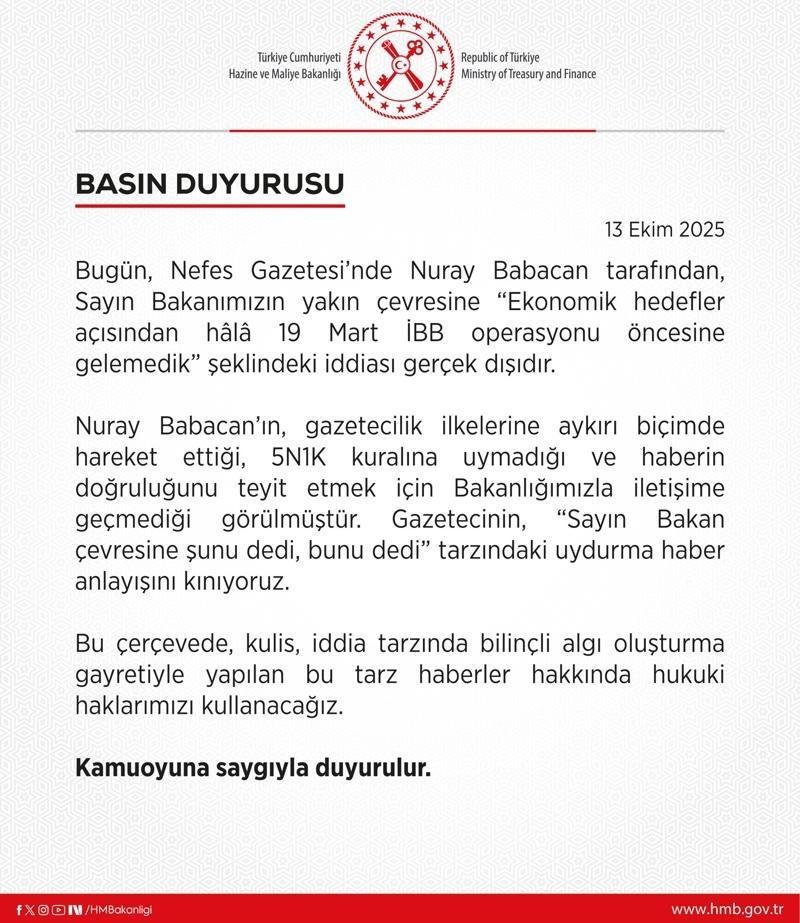 Türkiye Cumhuriyeti
Hazine ve Maliye Bakanlığı

Republic of Türkiye
Ministry of Treasury and Finance

BASIN DUYURUSU

13 Ekim 2025

Bugün, Nefes Gazetesi'nde Nuray Babacan tarafından, Sayın Bakanımızın yakın çevresine "Ekonomik hedefler açısından hâlâ 19 Mart İBB operasyonu öncesine gelemedik" şeklindeki iddiası gerçek dışıdır.

Nuray Babacan'ın, gazetecilik ilkelerine aykırı biçimde hareket ettiği, 5N1K kuralına uymadığı ve haberin doğruluğunu teyit etmek için Bakanlığımızla iletişime geçmediği görülmüştür. Gazetecinin, "Sayın Bakan çevresine şunu dedi, bunu dedi" tarzındaki uydurma haber anlayışını kınıyoruz.

Bu çerçevede, kulis, iddia tarzında bilinçli algı oluşturma gayretiyle yapılan bu tarz haberler hakkında hukuki haklarımızı kullanacağız.

Kamuoyuna saygıyla duyurulur.

/HMBakanligi

www.hmb.gov.tr